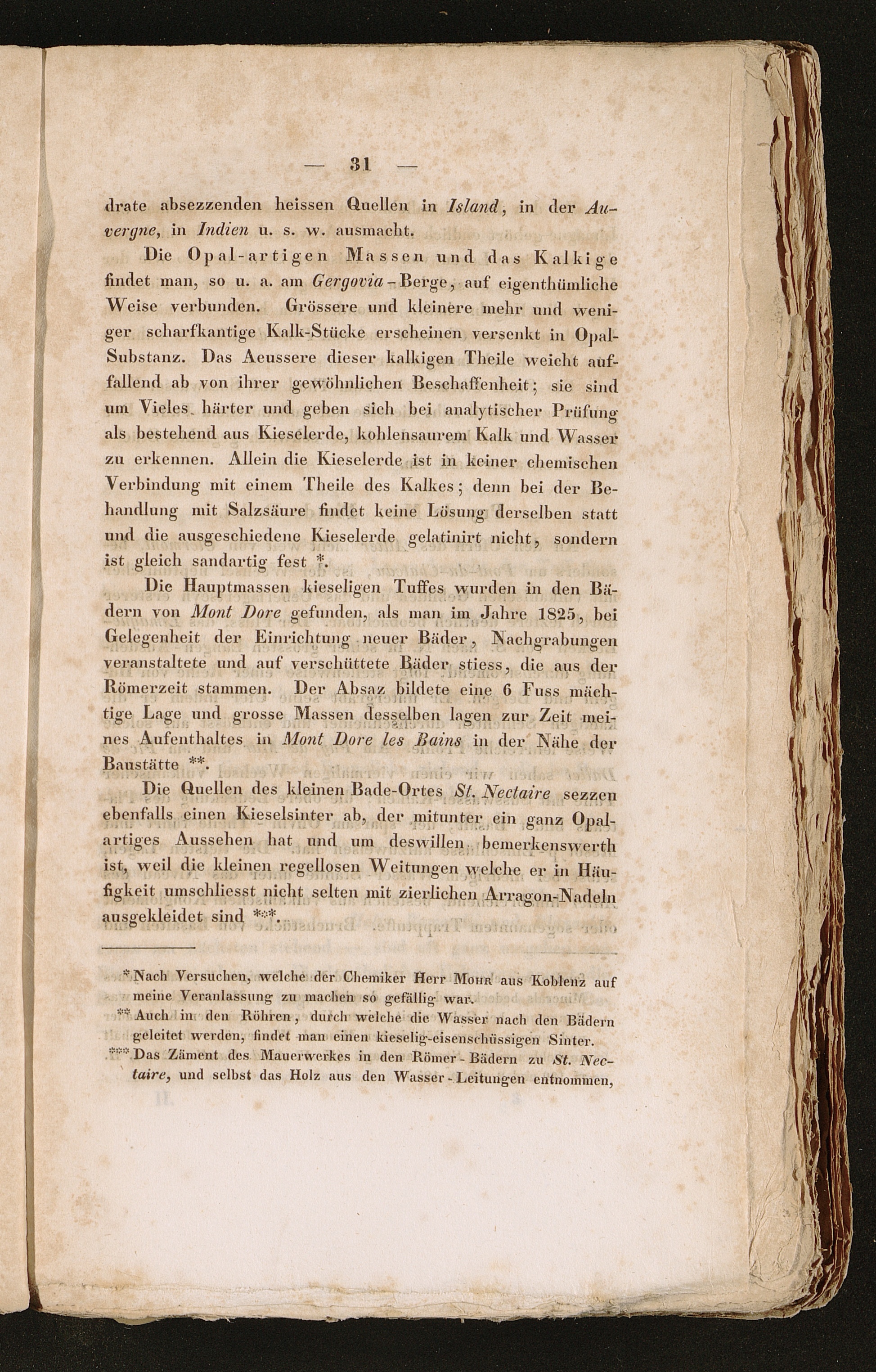 — 31 —

drate absezzenden heissen Quellen in Island, in der Auvergne, in Indien u. s. w. ausmacht.

Die Opal-artigen Massen und das Kalkige findet man, so u. a. am Gergovia-Berge, auf eigenthümliche Weise verbunden. Grössere und kleinere mehr und weniger scharfkantige Kalk-Stücke erscheinen versenkt in Opal-Substanz. Das Aeussere dieser kalkigen Theile weicht auffallend ab von ihrer gewöhnlichen Beschaffenheit; sie sind um Vieles härter und geben sich bei analytischer Prüfung als bestehend aus Kieselerde, kohlensaurem Kalk und Wasser zu erkennen. Allein die Kieselerde ist in keiner chemischen Verbindung mit einem Theile des Kalkes; denn bei der Behandlung mit Salzsäure findet keine Lösung derselben statt und die ausgeschiedene Kieselerde gelatinirt nicht, sondern ist gleich sandartig fest *.

Die Hauptmassen kieseligen Tuffes wurden in den Bädern von Mont Dore gefunden, als man im Jahre 1825, bei Gelegenheit der Einrichtung neuer Bäder, Nachgrabungen veranstaltete und auf verschüttete Bäder stiess, die aus der Römerzeit stammen. Der Absaz bildete eine 6 Fuss mächtige Lage und grosse Massen desselben lagen zur Zeit meines Aufenthaltes in Mont Dore les Bains in der Nähe der Baustätte **.

Die Quellen des kleinen Bade-Ortes St. Nectaire sezzen ebenfalls einen Kieselsinter ab, der mitunter ein ganz Opal-artiges Aussehen hat und um deswillen bemerkenswerth ist, weil die kleinen regellosen Weitungen welche er in Häufigkeit umschliesst nicht selten mit zierlichen Arragon-Nadeln ausgekleidet sind ***.

* Nach Versuchen, welche der Chemiker Herr Mohr aus Koblenz auf meine Veranlassung zu machen so gefällig war.
** Auch in den Röhren, durch welche die Wasser nach den Bädern geleitet werden, findet man einen kieselig-eisenschüssigen Sinter.
*** Das Zäment des Mauerwerkes in den Römer-Bädern zu St. Nectaire, und selbst das Holz aus den Wasser-Leitungen entnommen,